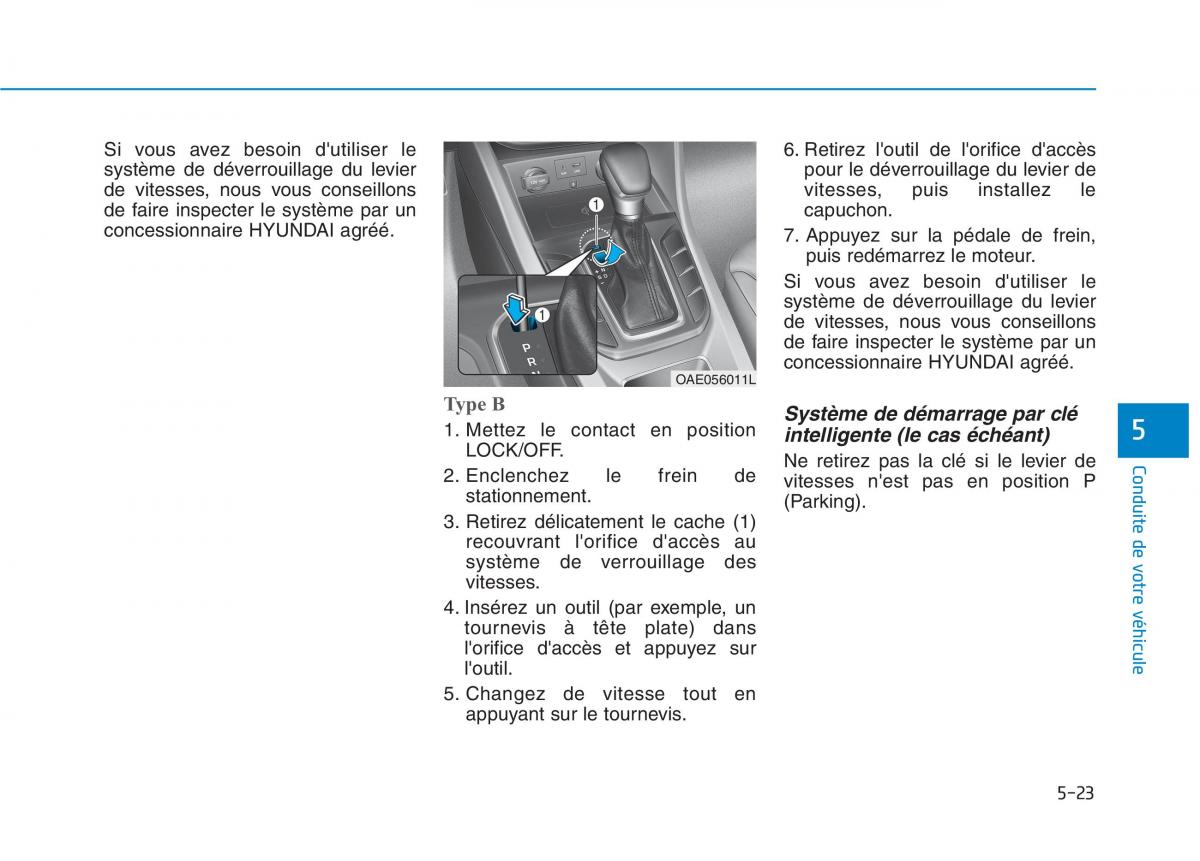 Si vous avez besoin d'utiliser le système de déverrouillage du levier de vitesses, nous vous conseillons de faire inspecter le système par un concessionnaire HYUNDAI agréé.

1

1

P
R
N

OAE056011L

Type B

1. Mettez le contact en position LOCK/OFF.

2. Enclenchez le frein de stationnement.

3. Retirez délicatement le cache (1) recouvrant l'orifice d'accès au système de verrouillage des vitesses.

4. Insérez un outil (par exemple, un tournevis à tête plate) dans l'orifice d'accès et appuyez sur l'outil.

5. Changez de vitesse tout en appuyant sur le tournevis.

6. Retirez l'outil de l'orifice d'accès pour le déverrouillage du levier de vitesses, puis installez le capuchon.

7. Appuyez sur la pédale de frein, puis redémarrez le moteur.

Si vous avez besoin d'utiliser le système de déverrouillage du levier de vitesses, nous vous conseillons de faire inspecter le système par un concessionnaire HYUNDAI agréé.

Système de démarrage par clé intelligente (le cas échéant)

Ne retirez pas la clé si le levier de vitesses n'est pas en position P (Parking).

5

Conduite de votre véhicule

5-23